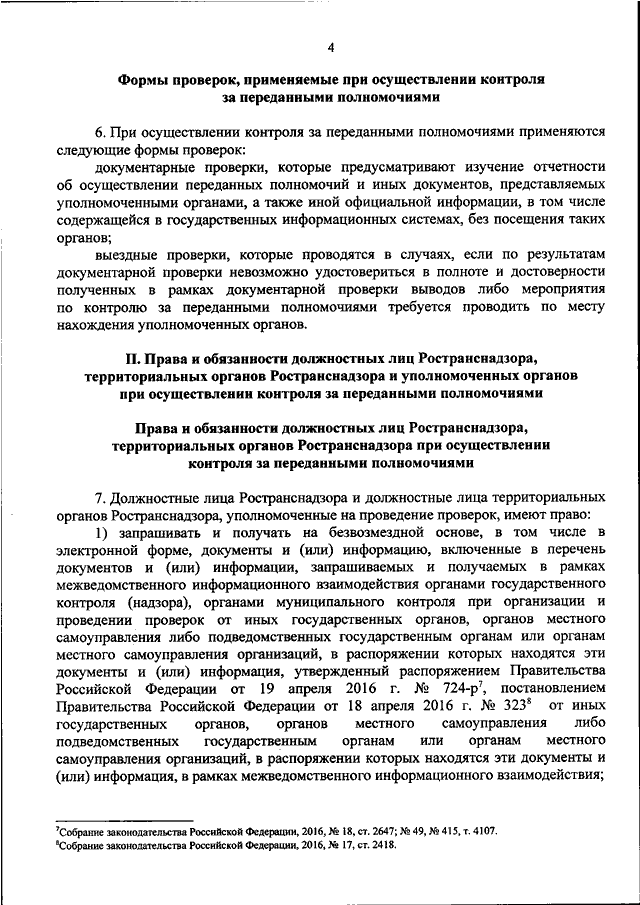 4

Формы проверок, применяемые при осуществлении контроля за переданными полномочиями

6. При осуществлении контроля за переданными полномочиями применяются следующие формы проверок:

документарные проверки, которые предусматривают изучение отчетности об осуществлении переданных полномочий и иных документов, представляемых уполномоченными органами, а также иной официальной информации, в том числе содержащейся в государственных информационных системах, без посещения таких органов;

выездные проверки, которые проводятся в случаях, если по результатам документарной проверки невозможно удостовериться в полноте и достоверности полученных в рамках документарной проверки выводов либо мероприятия по контролю за переданными полномочиями требуется проводить по месту нахождения уполномоченных органов.

II. Права и обязанности должностных лиц Ространснадзора, территориальных органов Ространснадзора и уполномоченных органов при осуществлении контроля за переданными полномочиями

Права и обязанности должностных лиц Ространснадзора, территориальных органов Ространснадзора при осуществлении контроля за переданными полномочиями

7. Должностные лица Ространснадзора и должностные лица территориальных органов Ространснадзора, уполномоченные на проведение проверок, имеют право:

1) запрашивать и получать на безвозмездной основе, в том числе в электронной форме, документы и (или) информацию, включенные в перечень документов и (или) информации, запрашиваемых и получаемых в рамках межведомственного информационного взаимодействия органами государственного контроля (надзора), органами муниципального контроля при организации и проведении проверок от иных государственных органов, органов местного самоуправления либо подведомственных государственным органам или органам местного самоуправления организаций, в распоряжении которых находятся эти документы и (или) информация, утвержденный распоряжением Правительства Российской Федерации от 19 апреля 2016 г. № 724-р$^7$, постановлением Правительства Российской Федерации от 18 апреля 2016 г. № 323$^8$ от иных государственных органов, органов местного самоуправления либо подведомственных государственным органам или органам местного самоуправления организаций, в распоряжении которых находятся эти документы и (или) информация, в рамках межведомственного информационного взаимодействия;

$^7$Собрание законодательства Российской Федерации, 2016, № 18, ст. 2647; № 49, № 415, т. 4107.
$^8$Собрание законодательства Российской Федерации, 2016, № 17, ст. 2418.